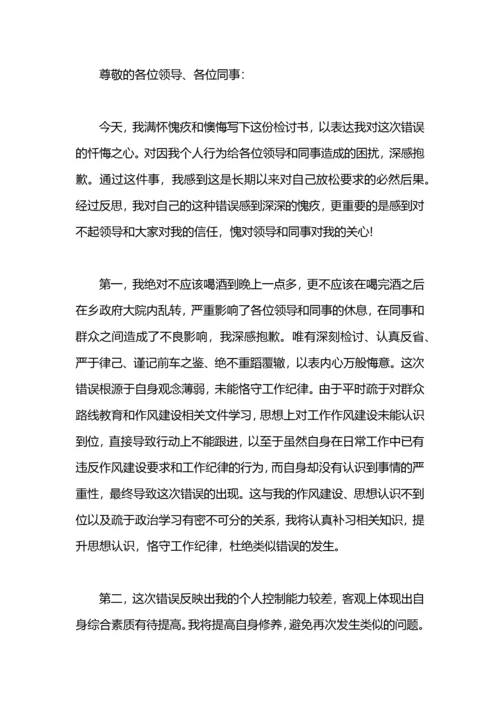 尊敬的各位领导、各位同事：

今天，我满怀愧疚和懊悔写下这份检讨书，以表达我对这次错误的忏悔之心。对因我个人行为给各位领导和同事造成的困扰，深感抱歉。通过这件事，我感到这是长期以来对自己放松要求的必然后果。经过反思，我对自己的这种错误感到深深的愧疚，更重要的是感到对不起领导和大家对我的信任，愧对领导和同事对我的关心！

第一，我绝对不应该喝酒到晚上一点多，更不应该在喝完酒之后在乡政府大院内乱转，严重影响了各位领导和同事的休息，在同事和群众之间造成了不良影响，我深感抱歉。唯有深刻检讨、认真反省、严于律己、谨记前车之鉴、绝不重蹈覆辙，以表内心万般悔意。这次错误根源于自身观念薄弱，未能恪守工作纪律。由于平时疏于对群众路线教育和作风建设相关文件学习，思想上对工作作风建设未能认识到位，直接导致行动上不能跟进，以至于虽然自身在日常工作中已有违反作风建设要求和工作纪律的行为，而自身却没有认识到事情的严重性，最终导致这次错误的出现。这与我的作风建设、思想认识不到位以及疏于政治学习有密不可分的关系，我将认真补习相关知识，提升思想认识，恪守工作纪律，杜绝类似错误的发生。

第二，这次错误反映出我的个人控制能力较差，客观上体现出自身综合素质有待提高。我将提高自身修养，避免再次发生类似的问题。